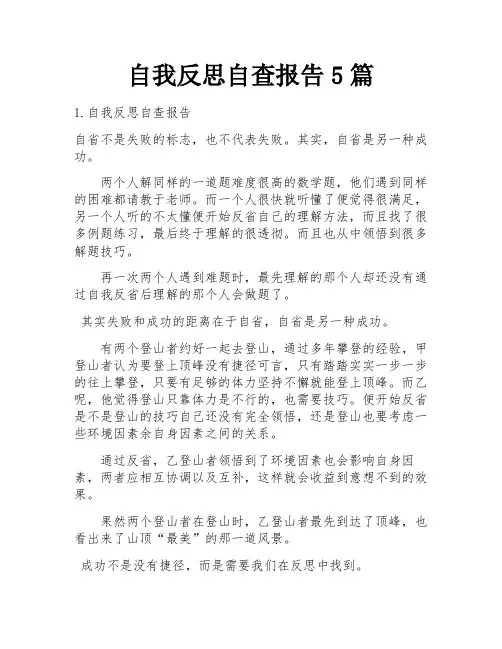 自我反思自查报告 5 篇

1. 自我反思自查报告

自省不是失败的标志，也不代表失败。其实，自省是另一种成功。

两个人解同样的一道题难度很高的数学题，他们遇到同样的困难都请教于老师。而一个人很快就听懂了便觉得很满足，另一个人听的不太懂便开始反省自己的理解方法，而且找了很多例题练习，最后终于理解的很透彻。而且也从中领悟到很多解题技巧。

再一次两个人遇到难题时，最先理解的那个人却还没有通过自我反省后理解的那个人会做题了。

其实失败和成功的距离在于自省，自省是另一种成功。

有两个登山者约好一起去登山，通过多年攀登的经验，甲登山者认为要登上顶峰没有捷径可言，只有踏踏实实一步一步的往上攀登，只要有足够的体力坚持不懈就能登上顶峰。而乙呢，他觉得登山只靠体力是不行的，也需要技巧。便开始反省是不是登山的技巧自己还没有完全领悟，还是登山也要考虑一些环境因素余自身因素之间的关系。

通过反省，乙登山者领悟到了环境因素也会影响自身因素，两者应相互协调以及互补，这样就会收益到意想不到的效果。

果然两个登山者在登山时，乙登山者最先到达了顶峰，也看出来了山顶“最美”的那一道风景。

成功不是没有捷径，而是需要我们在反思中找到。